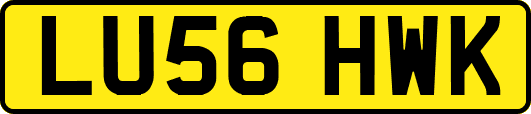 LU56 HWK